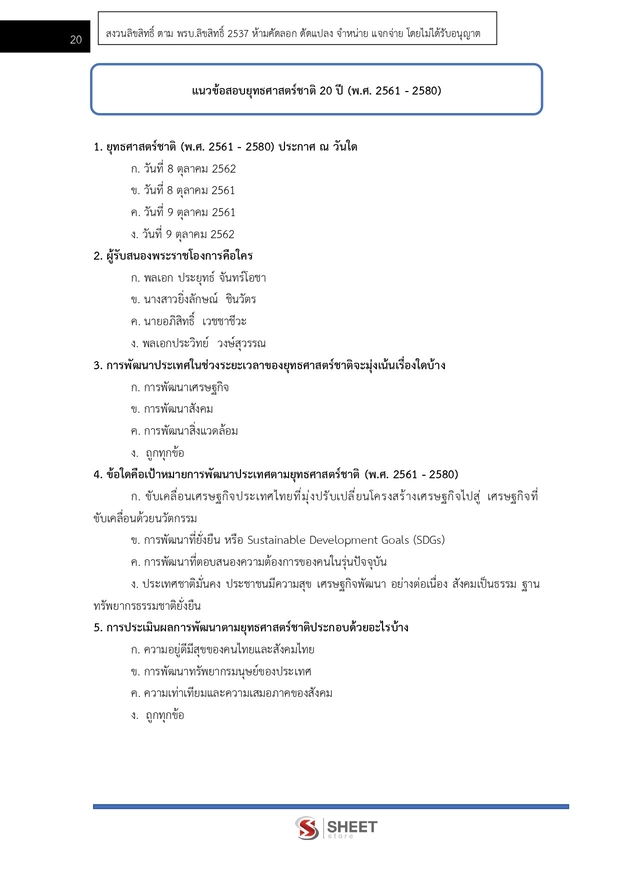 20

สงวนลิขสิทธิ์ ตาม พรบ.ลิขสิทธิ์ 2537 ห้ามคัดลอก ดัดแปลง จำหน่าย แจกจ่าย โดยไม่ได้รับอนุญาต

แนวข้อสอบยุทธศาสตร์ชาติ 20 ปี (พ.ศ. 2561 - 2580)

1. ยุทธศาสตร์ชาติ (พ.ศ. 2561 - 2580) ประกาศ ณ วันใด
ก. วันที่ 8 ตุลาคม 2562
ข. วันที่ 8 ตุลาคม 2561
ค. วันที่ 9 ตุลาคม 2561
ง. วันที่ 9 ตุลาคม 2562

2. ผู้รับสนองพระราชโองการคือใคร
ก. พลเอก ประยุทธ์ จันทร์โอชา
ข. นางสาวยิ่งลักษณ์ ชินวัตร
ค. นายอภิสิทธิ์ เวชชาชีวะ
ง. พลเอกประวิทย์ วงษ์สุวรรณ

3. การพัฒนาประเทศในช่วงระยะเวลาของยุทธศาสตร์ชาติจะมุ่งเน้นเรื่องใดบ้าง
ก. การพัฒนาเศรษฐกิจ
ข. การพัฒนาสังคม
ค. การพัฒนาสิ่งแวดล้อม
ง. ถูกทุกข้อ

4. ข้อใดคือเป้าหมายการพัฒนาประเทศตามยุทธศาสตร์ชาติ (พ.ศ. 2561 - 2580)
ก. ขับเคลื่อนเศรษฐกิจประเทศไทยที่มุ่งปรับเปลี่ยนโครงสร้างเศรษฐกิจไปสู่ เศรษฐกิจที่ขับเคลื่อนด้วยนวัตกรรม
ข. การพัฒนาที่ยั่งยืน หรือ Sustainable Development Goals (SDGs)
ค. การพัฒนาที่ตอบสนองความต้องการของคนในรุ่นปัจจุบัน
ง. ประเทศชาติมั่นคง ประชาชนมีความสุข เศรษฐกิจพัฒนา อย่างต่อเนื่อง สังคมเป็นธรรม ฐานทรัพยากรธรรมชาติยั่งยืน

5. การประเมินผลการพัฒนาตามยุทธศาสตร์ชาติประกอบด้วยอะไรบ้าง
ก. ความอยู่ดีมีสุขของคนไทยและสังคมไทย
ข. การพัฒนาทรัพยากรมนุษย์ของประเทศ
ค. ความเท่าเทียมและความเสมอภาคของสังคม
ง. ถูกทุกข้อ

SHEET store